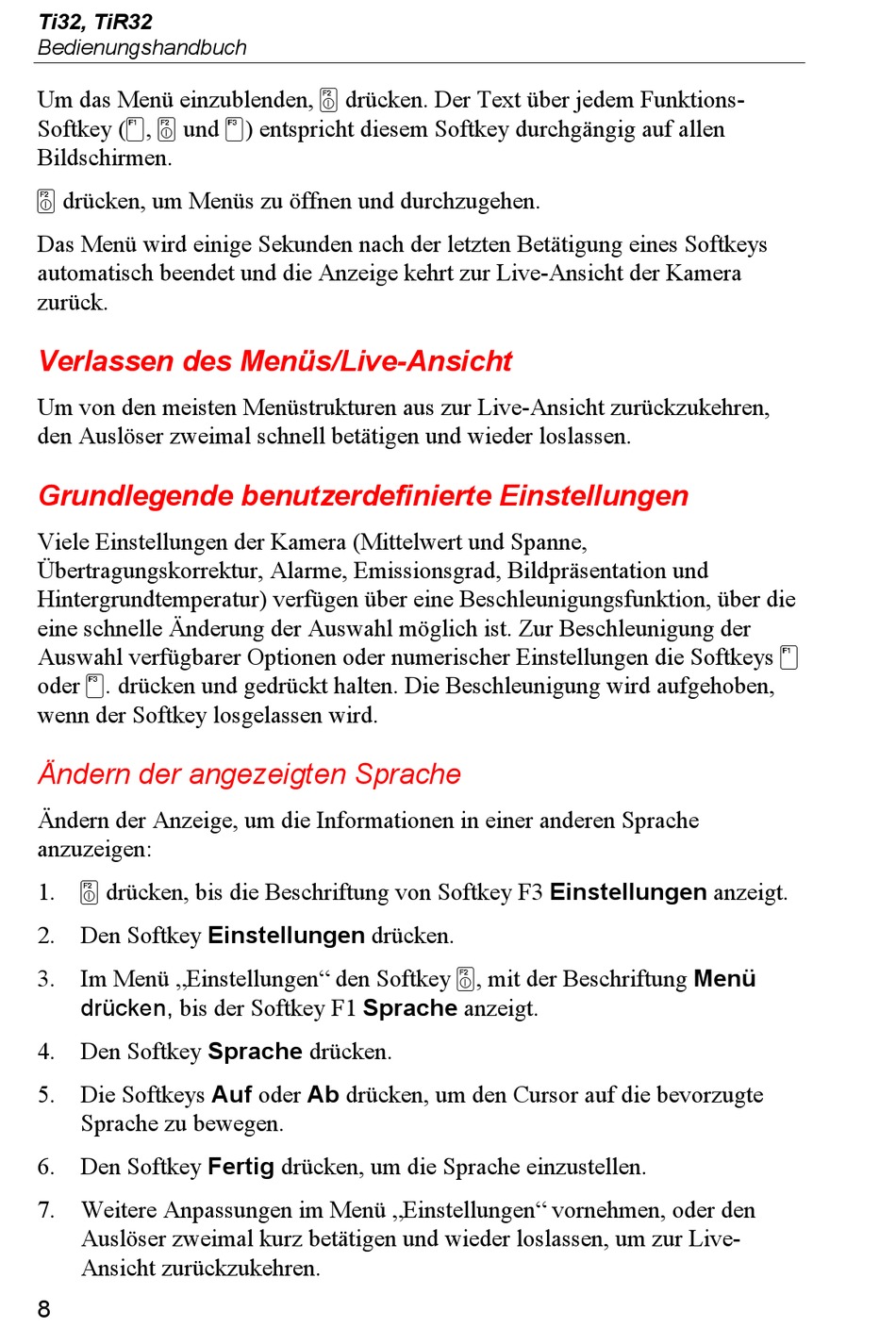 Ti32, TiR32
Bedienungshandbuch

Um das Menü einzublenden, F2 drücken. Der Text über jedem Funktions-Softkey (F1, F2 und F3) entspricht diesem Softkey durchgängig auf allen Bildschirmen.

F2 drücken, um Menüs zu öffnen und durchzugehen.

Das Menü wird einige Sekunden nach der letzten Betätigung eines Softkeys automatisch beendet und die Anzeige kehrt zur Live-Ansicht der Kamera zurück.

Verlassen des Menüs/Live-Ansicht

Um von den meisten Menüstrukturen aus zur Live-Ansicht zurückzukehren, den Auslöser zweimal schnell betätigen und wieder loslassen.

Grundlegende benutzerdefinierte Einstellungen

Viele Einstellungen der Kamera (Mittelwert und Spanne, Übertragungskorrektur, Alarme, Emissionsgrad, Bildpräsentation und Hintergrundtemperatur) verfügen über eine Beschleunigungsfunktion, über die eine schnelle Änderung der Auswahl möglich ist. Zur Beschleunigung der Auswahl verfügbarer Optionen oder numerischer Einstellungen die Softkeys F1 oder F3. drücken und gedrückt halten. Die Beschleunigung wird aufgehoben, wenn der Softkey losgelassen wird.

Ändern der angezeigten Sprache

Ändern der Anzeige, um die Informationen in einer anderen Sprache anzuzeigen:

1. F2 drücken, bis die Beschriftung von Softkey F3 Einstellungen anzeigt.

2. Den Softkey Einstellungen drücken.

3. Im Menü „Einstellungen“ den Softkey F2, mit der Beschriftung Menü drücken, bis der Softkey F1 Sprache anzeigt.

4. Den Softkey Sprache drücken.

5. Die Softkeys Auf oder Ab drücken, um den Cursor auf die bevorzugte Sprache zu bewegen.

6. Den Softkey Fertig drücken, um die Sprache einzustellen.

7. Weitere Anpassungen im Menü „Einstellungen“ vornehmen, oder den Auslöser zweimal kurz betätigen und wieder loslassen, um zur Live-Ansicht zurückzukehren.

8